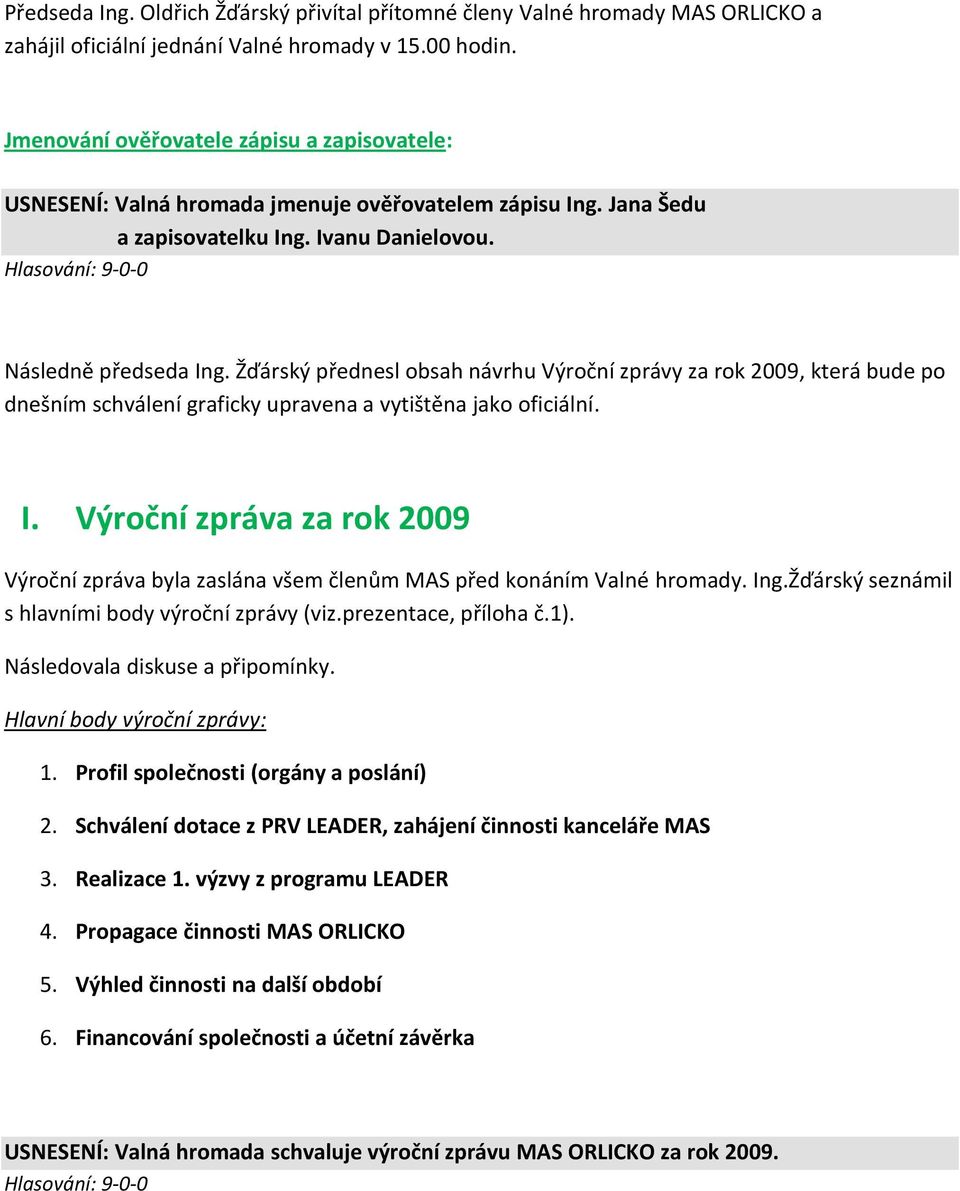 Předseda Ing. Oldřich Žďárský přivítal přítomné členy Valné hromady MAS ORLICKO a zahájil oficiální jednání Valné hromady v 15.00 hodin.

Jmenování ověřovatele zápisu a zapisovatele:

USNESENÍ: Valná hromada jmenuje ověřovatelem zápisu Ing. Jana Šedu a zapisovatelku Ing. Ivanu Danielovou.
Hlasování: 9-0-0

Následně předseda Ing. Žďárský přednesl obsah návrhu Výroční zprávy za rok 2009, která bude po dnešním schválení graficky upravena a vytištěna jako oficiální.

I. Výroční zpráva za rok 2009

Výroční zpráva byla zaslána všem členům MAS před konáním Valné hromady. Ing.Žďárský seznámil s hlavními body výroční zprávy (viz.prezentace, příloha č.1).

Následovala diskuse a připomínky.

Hlavní body výroční zprávy:

1. Profil společnosti (orgány a poslání)
2. Schválení dotace z PRV LEADER, zahájení činnosti kanceláře MAS
3. Realizace 1. výzvy z programu LEADER
4. Propagace činnosti MAS ORLICKO
5. Výhled činnosti na další období
6. Financování společnosti a účetní závěrka

USNESENÍ: Valná hromada schvaluje výroční zprávu MAS ORLICKO za rok 2009.
Hlasování: 9-0-0